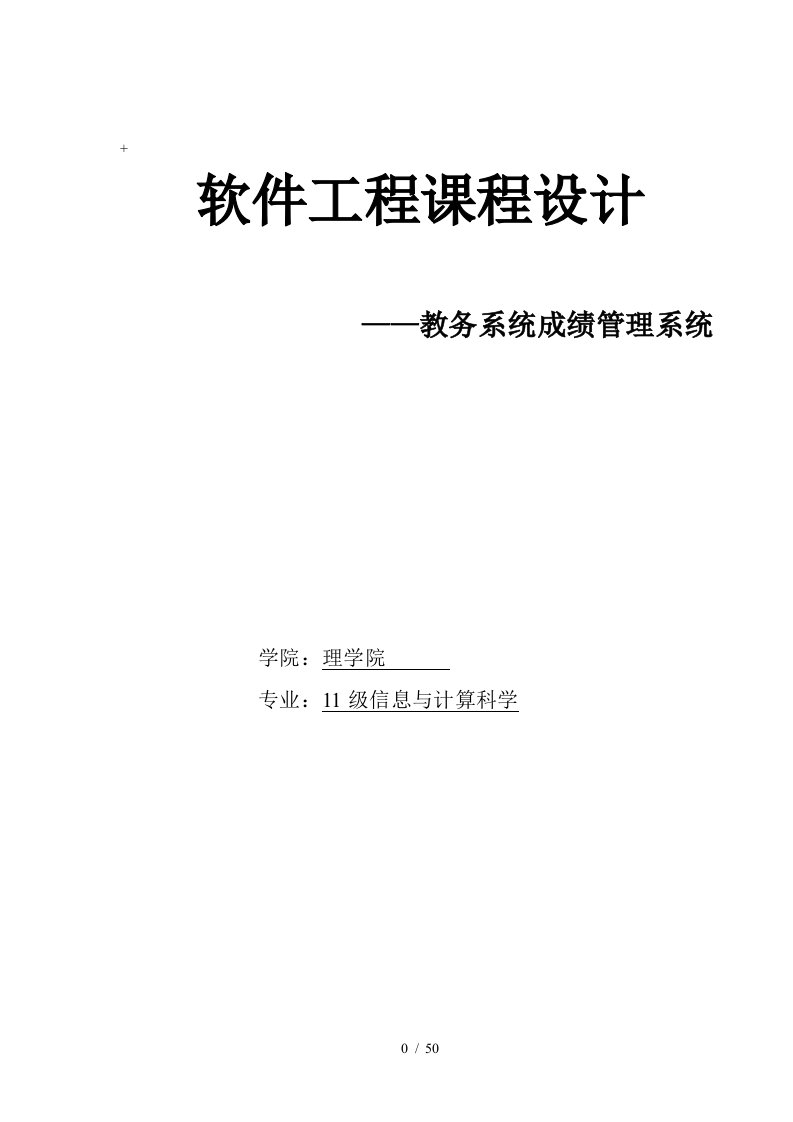 +

软件工程课程设计

——教务系统成绩管理系统

学院：理学院

专业：11 级信息与计算科学

0 / 50